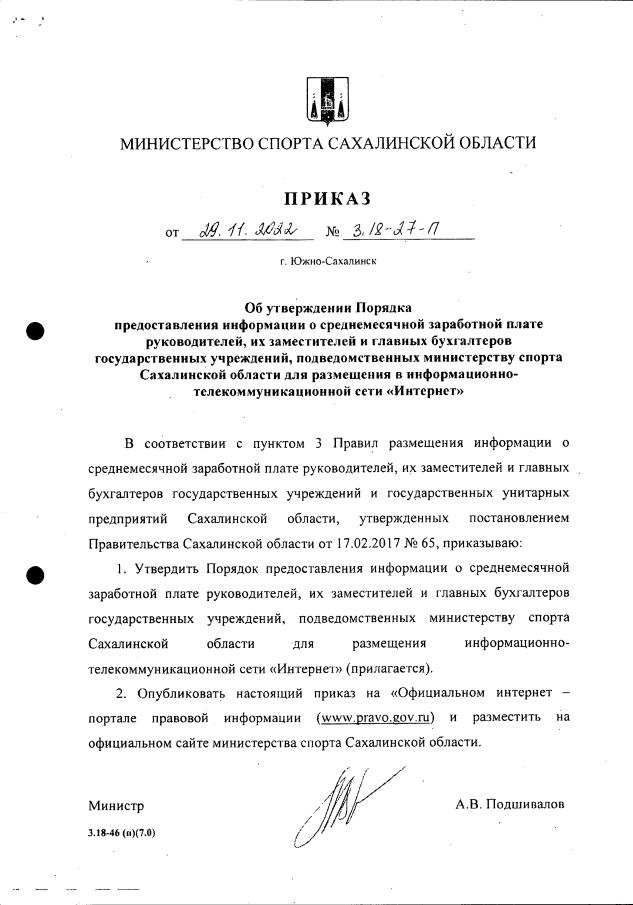 МИНИСТЕРСТВО СПОРТА САХАЛИНСКОЙ ОБЛАСТИ

ПРИКАЗ

от 29.11.2022 № 3.18-27-П

г. Южно-Сахалинск

Об утверждении Порядка предоставления информации о среднемесячной заработной плате руководителей, их заместителей и главных бухгалтеров государственных учреждений, подведомственных министерству спорта Сахалинской области для размещения в информационно-телекоммуникационной сети «Интернет»

В соответствии с пунктом 3 Правил размещения информации о среднемесячной заработной плате руководителей, их заместителей и главных бухгалтеров государственных учреждений и государственных унитарных предприятий Сахалинской области, утвержденных постановлением Правительства Сахалинской области от 17.02.2017 № 65, приказываю:

1. Утвердить Порядок предоставления информации о среднемесячной заработной плате руководителей, их заместителей и главных бухгалтеров государственных учреждений, подведомственных министерству спорта Сахалинской области для размещения информационно-телекоммуникационной сети «Интернет» (прилагается).

2. Опубликовать настоящий приказ на «Официальном интернет – портале правовой информации (www.pravo.gov.ru) и разместить на официальном сайте министерства спорта Сахалинской области.

Министр

А.В. Подшивалов

3.18-46 (п)(7.0)